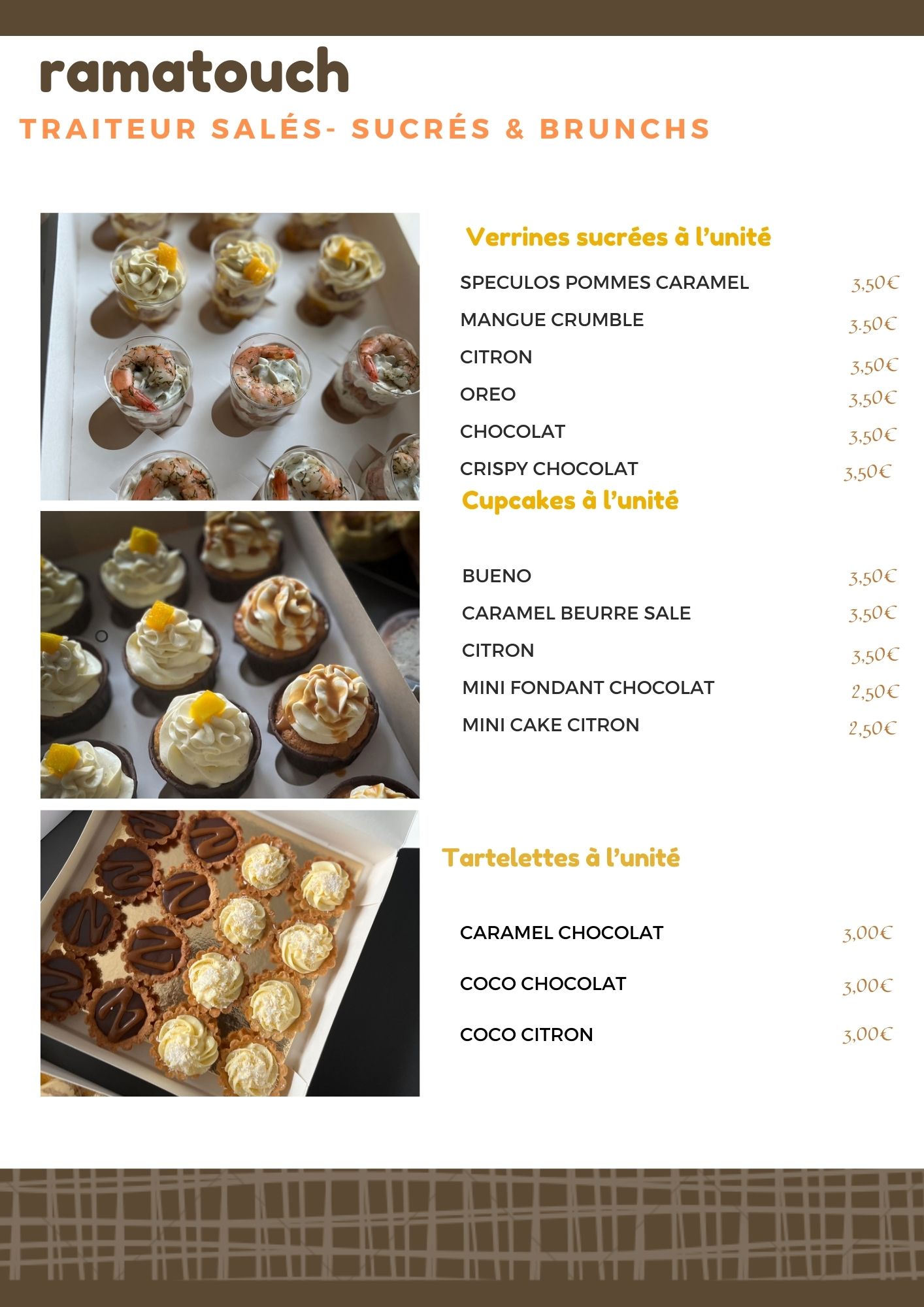 ramatouch

TRAITEUR SALÉS- SUCRÉS & BRUNCHS

Verrines sucrées à l'unité

SPECULOS POMMES CARAMEL 3,50€

MANGUE CRUMBLE 3.50€

CITRON 3,50€

OREO 3,50€

CHOCOLAT 3,50€

CRISPY CHOCOLAT 3,50€

Cupcakes à l'unité

BUENO 3,50€

CARAMEL BEURRE SALE 3,50€

CITRON 3,50€

MINI FONDANT CHOCOLAT 2,50€

MINI CAKE CITRON 2,50€

Tartelettes à l'unité

CARAMEL CHOCOLAT 3,00€

COCO CHOCOLAT 3,00€

COCO CITRON 3,00€